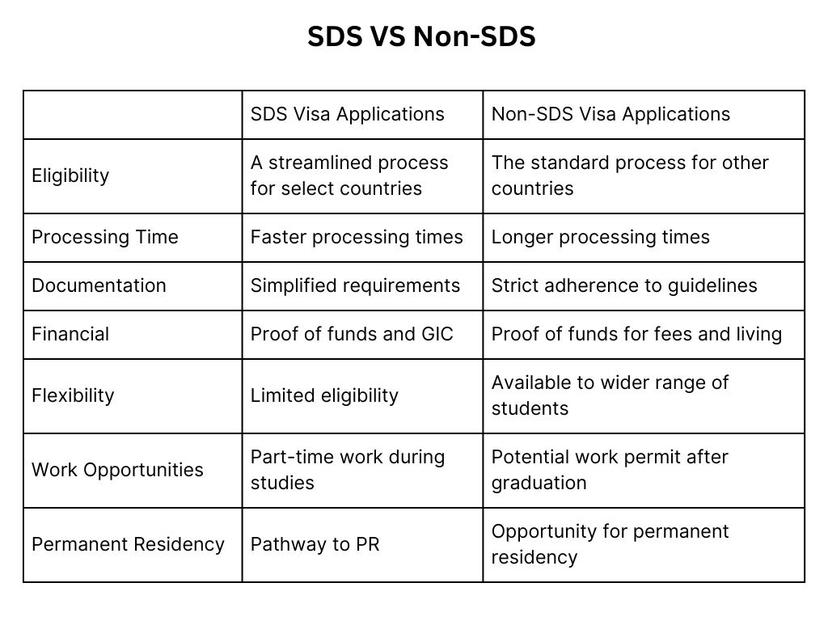 SDS VS Non-SDS

| | SDS Visa Applications | Non-SDS Visa Applications |
|---|---|---|
| Eligibility | A streamlined process for select countries | The standard process for other countries |
| Processing Time | Faster processing times | Longer processing times |
| Documentation | Simplified requirements | Strict adherence to guidelines |
| Financial | Proof of funds and GIC | Proof of funds for fees and living |
| Flexibility | Limited eligibility | Available to wider range of students |
| Work Opportunities | Part-time work during studies | Potential work permit after graduation |
| Permanent Residency | Pathway to PR | Opportunity for permanent residency |